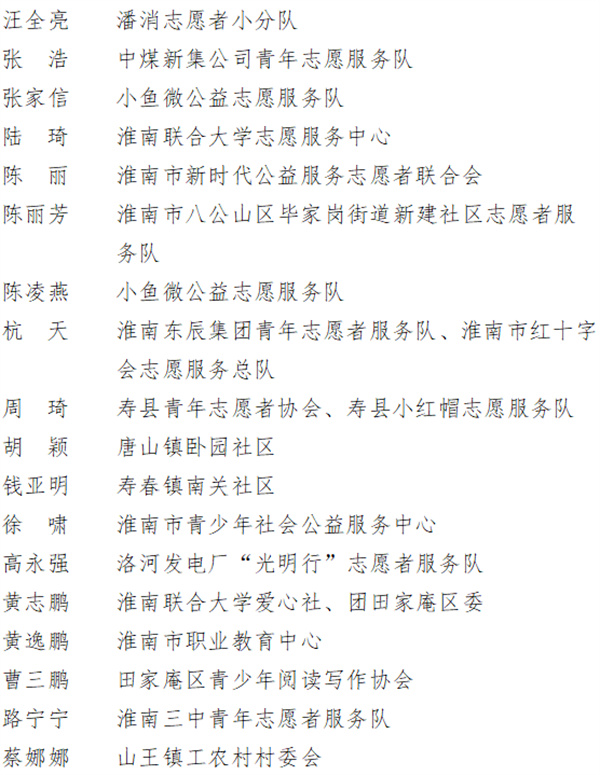 汪全亮　潘消志愿者小分队
张　浩　中煤新集公司青年志愿服务队
张家信　小鱼微公益志愿服务队
陆　琦　淮南联合大学志愿服务中心
陈　丽　淮南市新时代公益服务志愿者联合会
陈丽芳　淮南市八公山区毕家岗街道新建社区志愿者服务队
陈凌燕　小鱼微公益志愿服务队
杭　天　淮南东辰集团青年志愿者服务队、淮南市红十字会志愿服务总队
周　琦　寿县青年志愿者协会、寿县小红帽志愿服务队
胡　颖　唐山镇卧园社区
钱亚明　寿春镇南关社区
徐　啸　淮南市青少年社会公益服务中心
高永强　洛河发电厂“光明行”志愿者服务队
黄志鹏　淮南联合大学爱心社、团田家庵区委
黄逸鹏　淮南市职业教育中心
曹三鹏　田家庵区青少年阅读写作协会
路宁宁　淮南三中青年志愿者服务队
蔡娜娜　山王镇工农村村委会